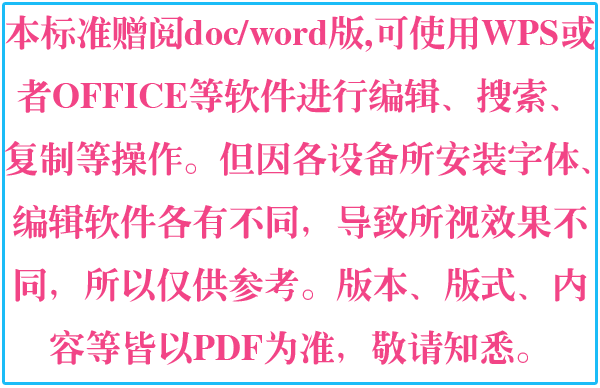 本标准赠阅doc/word版,可使用WPS或者OFFICE等软件进行编辑、搜索、复制等操作。但因各设备所安装字体、编辑软件各有不同，导致所视效果不同，所以仅供参考。版本、版式、内容等皆以PDF为准，敬请知悉。